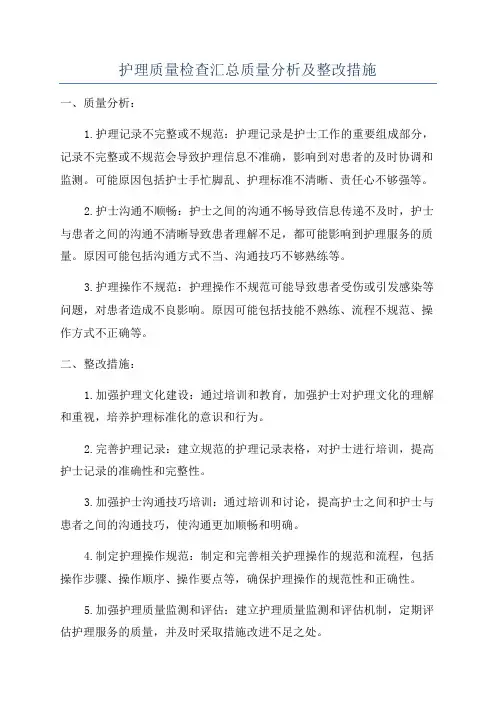 护理质量检查汇总质量分析及整改措施

一、质量分析：

1.护理记录不完整或不规范：护理记录是护士工作的重要组成部分，记录不完整或不规范会导致护理信息不准确，影响到对患者的及时协调和监测。可能原因包括护士手忙脚乱、护理标准不清晰、责任心不够强等。

2.护士沟通不顺畅：护士之间的沟通不畅导致信息传递不及时，护士与患者之间的沟通不清晰导致患者理解不足，都可能影响到护理服务的质量。原因可能包括沟通方式不当、沟通技巧不够熟练等。

3.护理操作不规范：护理操作不规范可能导致患者受伤或引发感染等问题，对患者造成不良影响。原因可能包括技能不熟练、流程不规范、操作方式不正确等。

二、整改措施：

1.加强护理文化建设：通过培训和教育，加强护士对护理文化的理解和重视，培养护理标准化的意识和行为。

2.完善护理记录：建立规范的护理记录表格，对护士进行培训，提高护士记录的准确性和完整性。

3.加强护士沟通技巧培训：通过培训和讨论，提高护士之间和护士与患者之间的沟通技巧，使沟通更加顺畅和明确。

4.制定护理操作规范：制定和完善相关护理操作的规范和流程，包括操作步骤、操作顺序、操作要点等，确保护理操作的规范性和正确性。

5.加强护理质量监测和评估：建立护理质量监测和评估机制，定期评估护理服务的质量，并及时采取措施改进不足之处。